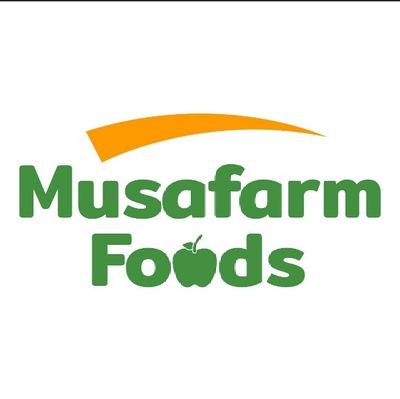 Musafarm
Foods